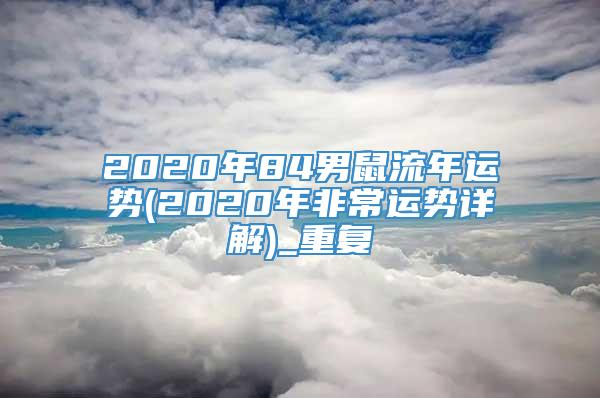 2020年84男鼠流年运势(2020年非常运势详解)_重复